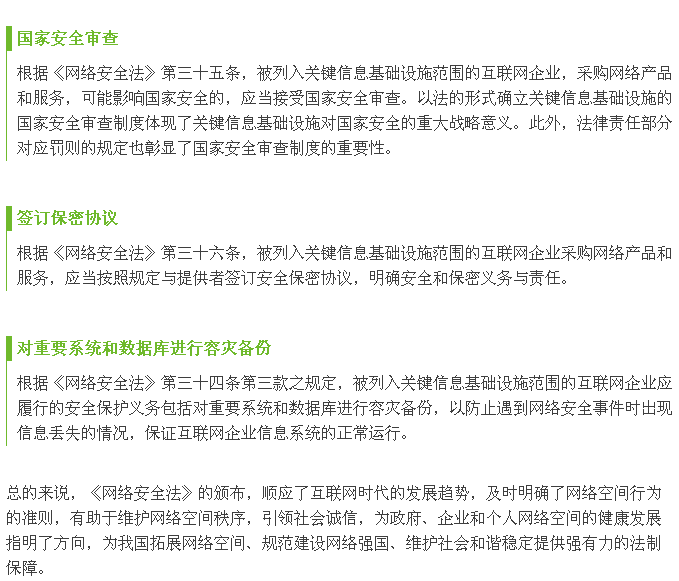 国家安全审查

根据《网络安全法》第三十五条，被列入关键信息基础设施范围的互联网企业，采购网络产品和服务，可能影响国家安全的，应当接受国家安全审查。以法的形式确立关键信息基础设施的国家安全审查制度体现了关键信息基础设施对国家安全的重大战略意义。此外，法律责任部分对应罚则的规定也彰显了国家安全审查制度的重要性。

签订保密协议

根据《网络安全法》第三十六条，被列入关键信息基础设施范围的互联网企业采购网络产品和服务，应当按照规定与提供者签订安全保密协议，明确安全和保密义务与责任。

对重要系统和数据库进行容灾备份

根据《网络安全法》第三十四条第三款之规定，被列入关键信息基础设施范围的互联网企业应履行的安全保护义务包括对重要系统和数据库进行容灾备份，以防止遇到网络安全事件时出现信息丢失的情况，保证互联网企业信息系统的正常运行。

总的来说，《网络安全法》的颁布，顺应了互联网时代的发展趋势，及时明确了网络空间行为的准则，有助于维护网络空间秩序，引领社会诚信，为政府、企业和个人网络空间的健康发展指明了方向，为我国拓展网络空间、规范建设网络强国、维护社会和谐稳定提供强有力的法制保障。